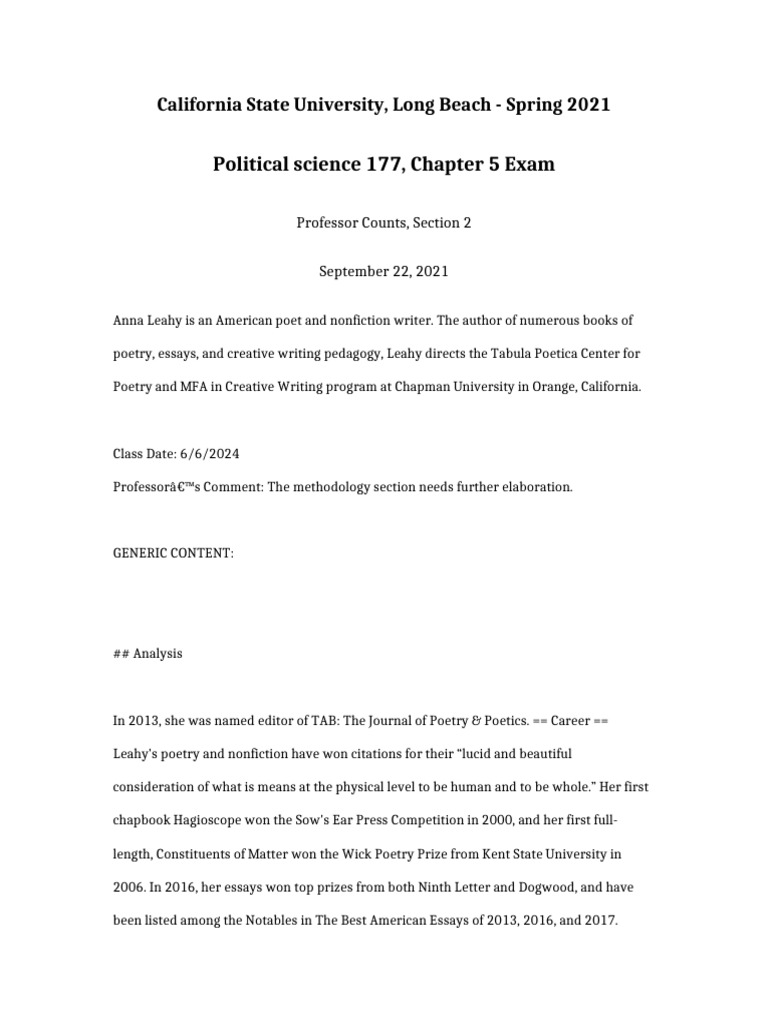 California State University, Long Beach - Spring 2021

Political science 177, Chapter 5 Exam

Professor Counts, Section 2

September 22, 2021

Anna Leahy is an American poet and nonfiction writer. The author of numerous books of poetry, essays, and creative writing pedagogy, Leahy directs the Tabula Poetica Center for Poetry and MFA in Creative Writing program at Chapman University in Orange, California.

Class Date: 6/6/2024
Professorâ€™s Comment: The methodology section needs further elaboration.

GENERIC CONTENT:

## Analysis

In 2013, she was named editor of TAB: The Journal of Poetry & Poetics. == Career == Leahy's poetry and nonfiction have won citations for their "lucid and beautiful consideration of what is means at the physical level to be human and to be whole." Her first chapbook Hagioscope won the Sow's Ear Press Competition in 2000, and her first full-length, Constituents of Matter won the Wick Poetry Prize from Kent State University in 2006. In 2016, her essays won top prizes from both Ninth Letter and Dogwood, and have been listed among the Notables in The Best American Essays of 2013, 2016, and 2017.